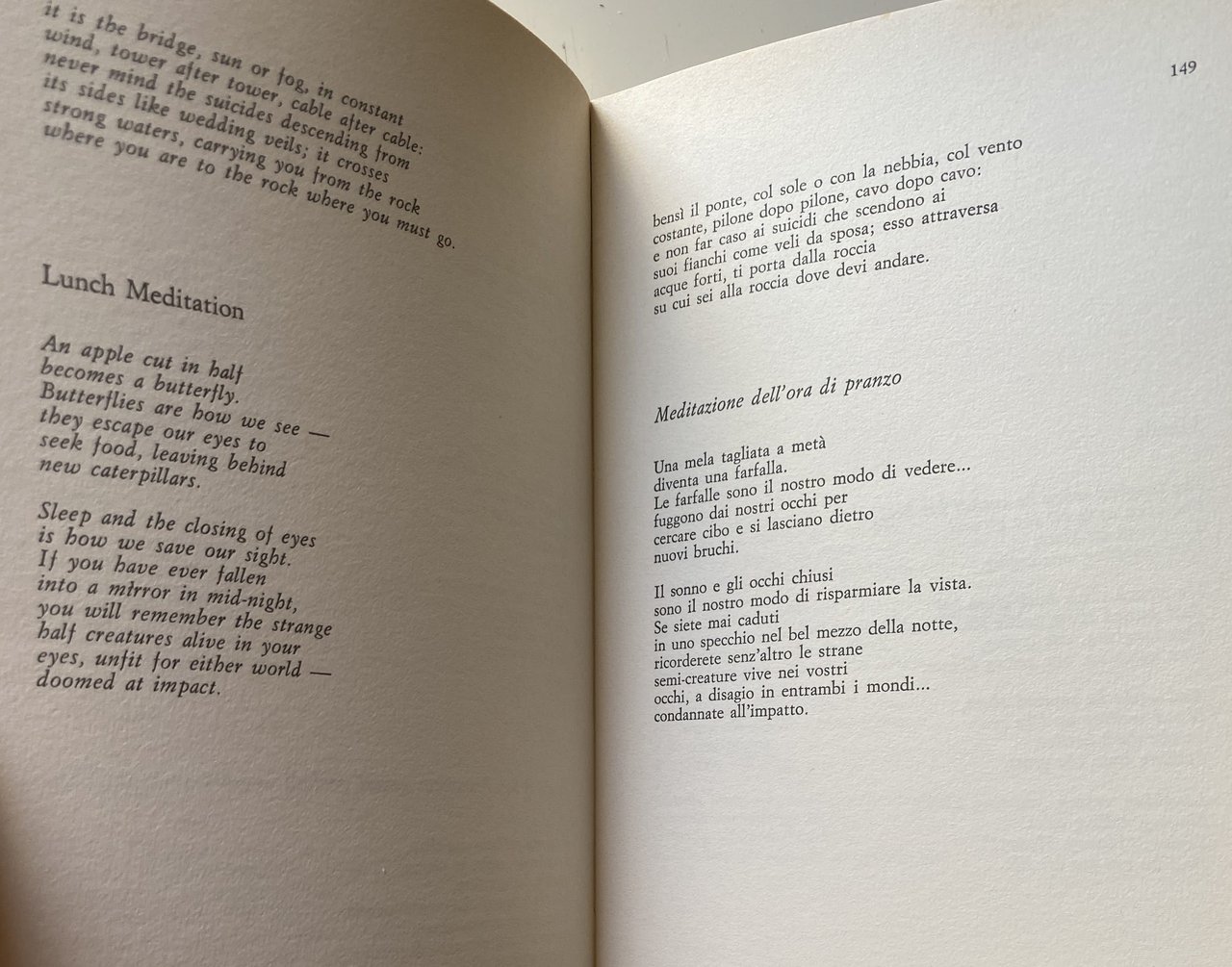 it is the bridge, sun or fog, in constant
wind, tower after tower, cable after cable:
never mind the suicides descending from
its sides like wedding veils; it crosses
strong waters, carrying you from the rock
where you are to the rock where you must go.

Lunch Meditation

An apple cut in half
becomes a butterfly.
Butterflies are how we see —
they escape our eyes to
seek food, leaving behind
new caterpillars.

Sleep and the closing of eyes
is how we save our sight.
If you have ever fallen
into a mirror in mid-night,
you will remember the strange
half creatures alive in your
eyes, unfit for either world —
doomed at impact.

149

bensì il ponte, col sole o con la nebbia, col vento
costante, pilone dopo pilone, cavo dopo cavo:
e non far caso ai suicidi che scendono ai
suoi fianchi come veli da sposa; esso attraversa
acque forti, ti porta dalla roccia
su cui sei alla roccia dove devi andare.

Meditazione dell'ora di pranzo

Una mela tagliata a metà
diventa una farfalla.
Le farfalle sono il nostro modo di vedere...
fuggono dai nostri occhi per
cercare cibo e si lasciano dietro
nuovi bruchi.

Il sonno e gli occhi chiusi
sono il nostro modo di risparmiare la vista.
Se siete mai caduti
in uno specchio nel bel mezzo della notte,
ricorderete senz'altro le strane
semi-creature vive nei vostri
occhi, a disagio in entrambi i mondi...
condannate all'impatto.